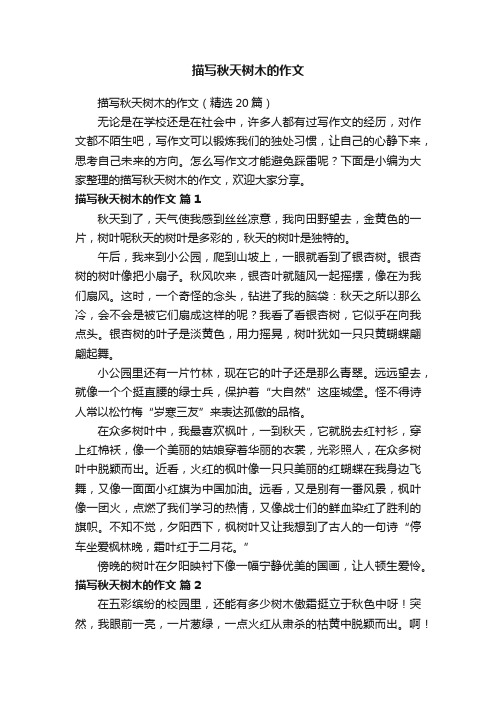 描写秋天树木的作文

描写秋天树木的作文（精选 20 篇）

无论是在学校还是在社会中，许多人都有过写作文的经历，对作文都不陌生吧，写作文可以锻炼我们的独处习惯，让自己的心静下来，思考自己未来的方向。怎么写作文才能避免踩雷呢？下面是小编为大家整理的描写秋天树木的作文，欢迎大家分享。

描写秋天树木的作文 篇 1

秋天到了，天气使我感到丝丝凉意，我向田野望去，金黄色的一片，树叶呢秋天的树叶是多彩的，秋天的树叶是独特的。

午后，我来到小公园，爬到山坡上，一眼就看到了银杏树。银杏树的树叶像把小扇子。秋风吹来，银杏叶就随风一起摇摆，像在为我们扇风。这时，一个奇怪的念头，钻进了我的脑袋：秋天之所以那么冷，会不会是被它们扇成这样的呢？我看了看银杏树，它似乎在向我点头。银杏树的叶子是淡黄色，用力摇晃，树叶犹如一只只黄蝴蝶翩翩起舞。

小公园里还有一片竹林，现在它的叶子还是那么青翠。远远望去，就像一个个挺直腰的绿士兵，保护着“大自然”这座城堡。怪不得诗人常以松竹梅“岁寒三友”来表达孤傲的品格。

在众多树叶中，我最喜欢枫叶，一到秋天，它就脱去红衬衫，穿上红棉袄，像一个美丽的姑娘穿着华丽的衣裳，光彩照人，在众多树叶中脱颖而出。近看，火红的枫叶像一只只美丽的红蝴蝶在我身边飞舞，又像一面面小红旗为中国加油。远看，又是别有一番风景，枫叶像一团火，点燃了我们学习的热情，又像战士们的鲜血染红了胜利的旗帜。不知不觉，夕阳西下，枫树叶又让我想到了古人的一句诗“停车坐爱枫林晚，霜叶红于二月花。”

傍晚的树叶在夕阳映衬下像一幅宁静优美的国画，让人顿生爱怜。

描写秋天树木的作文 篇 2

在五彩缤纷的校园里，还能有多少树木傲霜挺立于秋色中呀！突然，我眼前一亮，一片葱绿，一点火红从肃杀的枯黄中脱颖而出。啊！